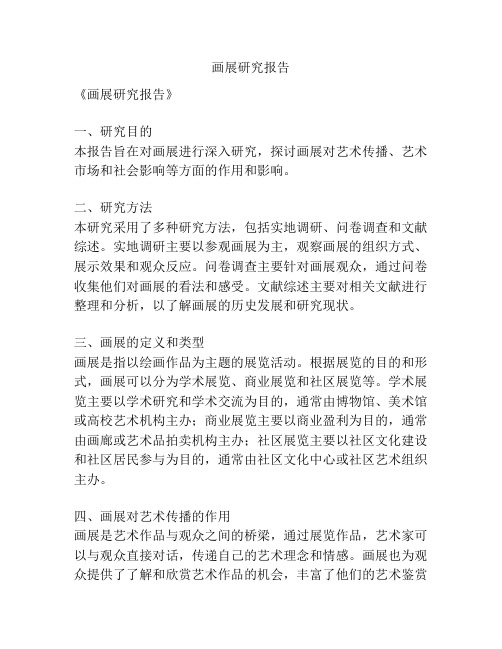 画展研究报告

《画展研究报告》

一、研究目的
本报告旨在对画展进行深入研究，探讨画展对艺术传播、艺术市场和社会影响等方面的作用和影响。

二、研究方法
本研究采用了多种研究方法，包括实地调研、问卷调查和文献综述。实地调研主要以参观画展为主，观察画展的组织方式、展示效果和观众反应。问卷调查主要针对画展观众，通过问卷收集他们对画展的看法和感受。文献综述主要对相关文献进行整理和分析，以了解画展的历史发展和研究现状。

三、画展的定义和类型
画展是指以绘画作品为主题的展览活动。根据展览的目的和形式，画展可以分为学术展览、商业展览和社区展览等。学术展览主要以学术研究和学术交流为目的，通常由博物馆、美术馆或高校艺术机构主办；商业展览主要以商业盈利为目的，通常由画廊或艺术品拍卖机构主办；社区展览主要以社区文化建设和社区居民参与为目的，通常由社区文化中心或社区艺术组织主办。

四、画展对艺术传播的作用
画展是艺术作品与观众之间的桥梁，通过展览作品，艺术家可以与观众直接对话，传递自己的艺术理念和情感。画展也为观众提供了了解和欣赏艺术作品的机会，丰富了他们的艺术鉴赏